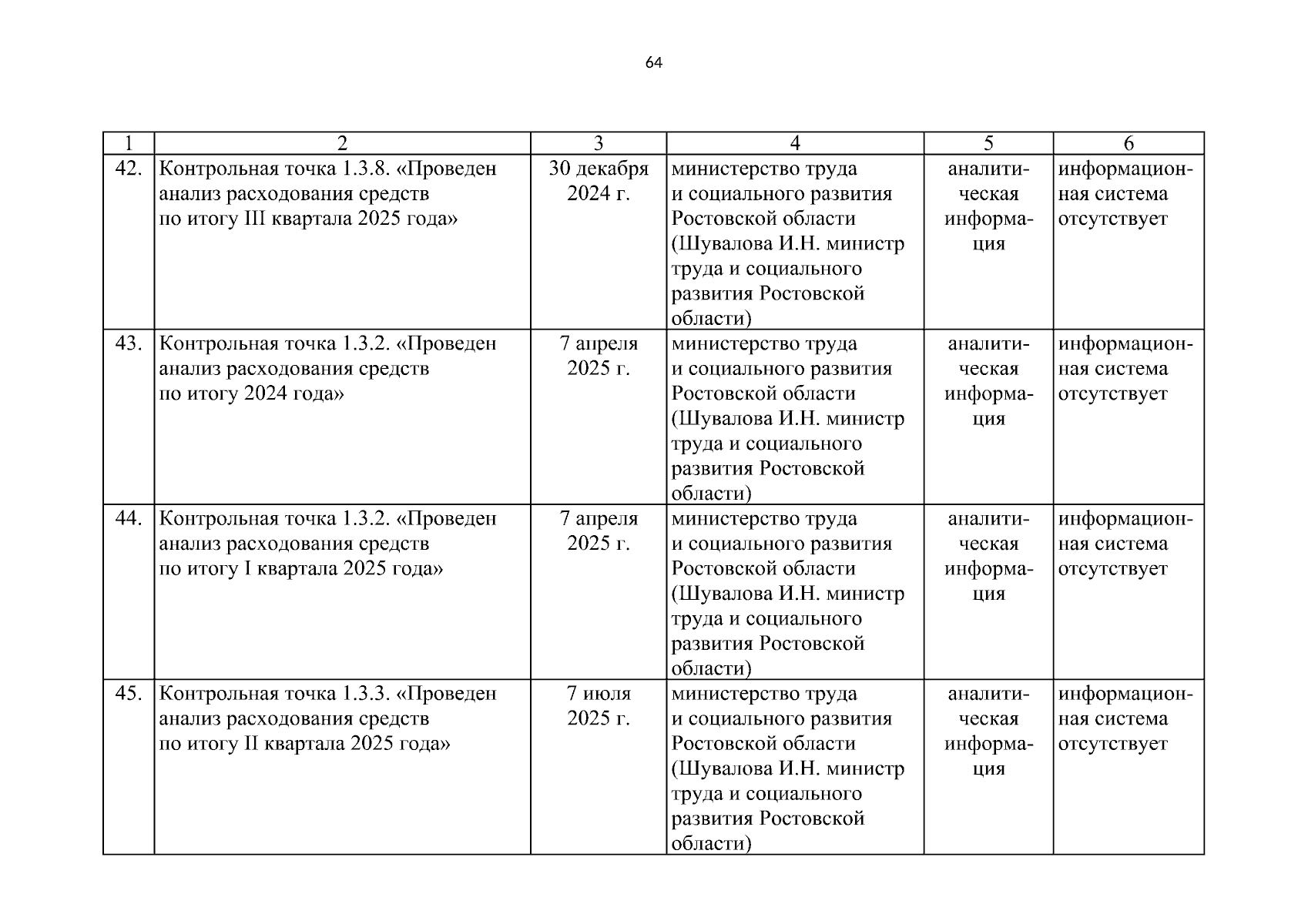 64

| 1 | 2 | 3 | 4 | 5 | 6 |
|---|---|---|---|---|---|
| 42. | Контрольная точка 1.3.8. «Проведен анализ расходования средств по итогу III квартала 2025 года» | 30 декабря 2024 г. | министерство труда и социального развития Ростовской области (Шувалова И.Н. министр труда и социального развития Ростовской области) | аналитическая информация | информационная система отсутствует |
| 43. | Контрольная точка 1.3.2. «Проведен анализ расходования средств по итогу 2024 года» | 7 апреля 2025 г. | министерство труда и социального развития Ростовской области (Шувалова И.Н. министр труда и социального развития Ростовской области) | аналитическая информация | информационная система отсутствует |
| 44. | Контрольная точка 1.3.2. «Проведен анализ расходования средств по итогу I квартала 2025 года» | 7 апреля 2025 г. | министерство труда и социального развития Ростовской области (Шувалова И.Н. министр труда и социального развития Ростовской области) | аналитическая информация | информационная система отсутствует |
| 45. | Контрольная точка 1.3.3. «Проведен анализ расходования средств по итогу II квартала 2025 года» | 7 июля 2025 г. | министерство труда и социального развития Ростовской области (Шувалова И.Н. министр труда и социального развития Ростовской области) | аналитическая информация | информационная система отсутствует |